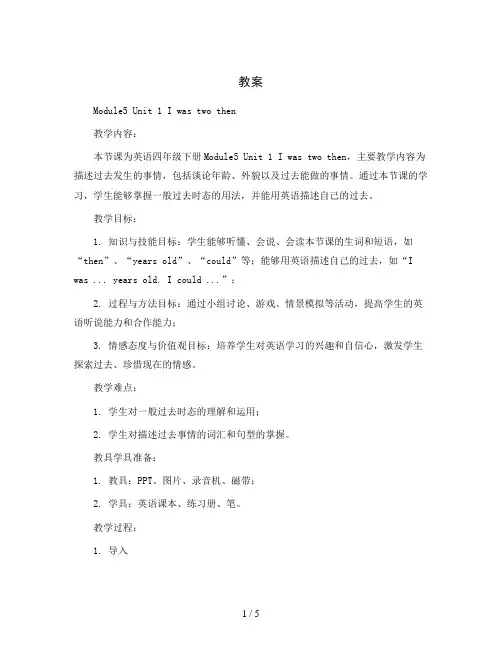 教案

Module5 Unit 1 I was two then

教学内容：

本节课为英语四年级下册Module5 Unit 1 I was two then，主要教学内容为描述过去发生的事情，包括谈论年龄、外貌以及过去能做的事情。通过本节课的学习，学生能够掌握一般过去时态的用法，并能用英语描述自己的过去。

教学目标：

1. 知识与技能目标：学生能够听懂、会说、会读本节课的生词和短语，如“then”、“years old”、“could”等；能够用英语描述自己的过去，如“I was ... years old. I could ...”；

2. 过程与方法目标：通过小组讨论、游戏、情景模拟等活动，提高学生的英语听说能力和合作能力；

3. 情感态度与价值观目标：培养学生对英语学习的兴趣和自信心，激发学生探索过去、珍惜现在的情感。

教学难点：

1. 学生对一般过去时态的理解和运用；

2. 学生对描述过去事情的词汇和句型的掌握。

教具学具准备：

1. 教具：PPT、图片、录音机、磁带；

2. 学具：英语课本、练习册、笔。

教学过程：

1. 导入

1 / 5